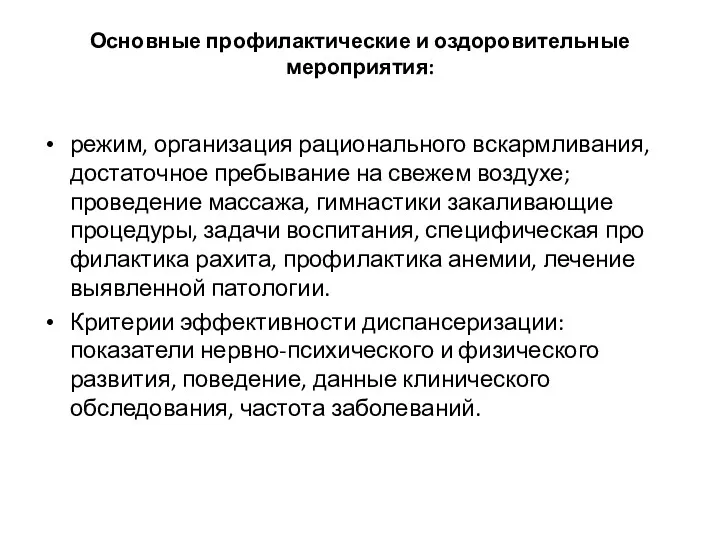 Основные профилактические и оздоровительные мероприятия:

• режим, организация рационального вскармливания, достаточное пребывание на свежем воздухе; проведение массажа, гимнастики закаливающие процедуры, задачи воспитания, специфическая про филактика рахита, профилактика анемии, лечение выявленной патологии.

• Критерии эффективности диспансеризации: показатели нервно-психического и физического развития, поведение, данные клинического обследования, частота заболеваний.